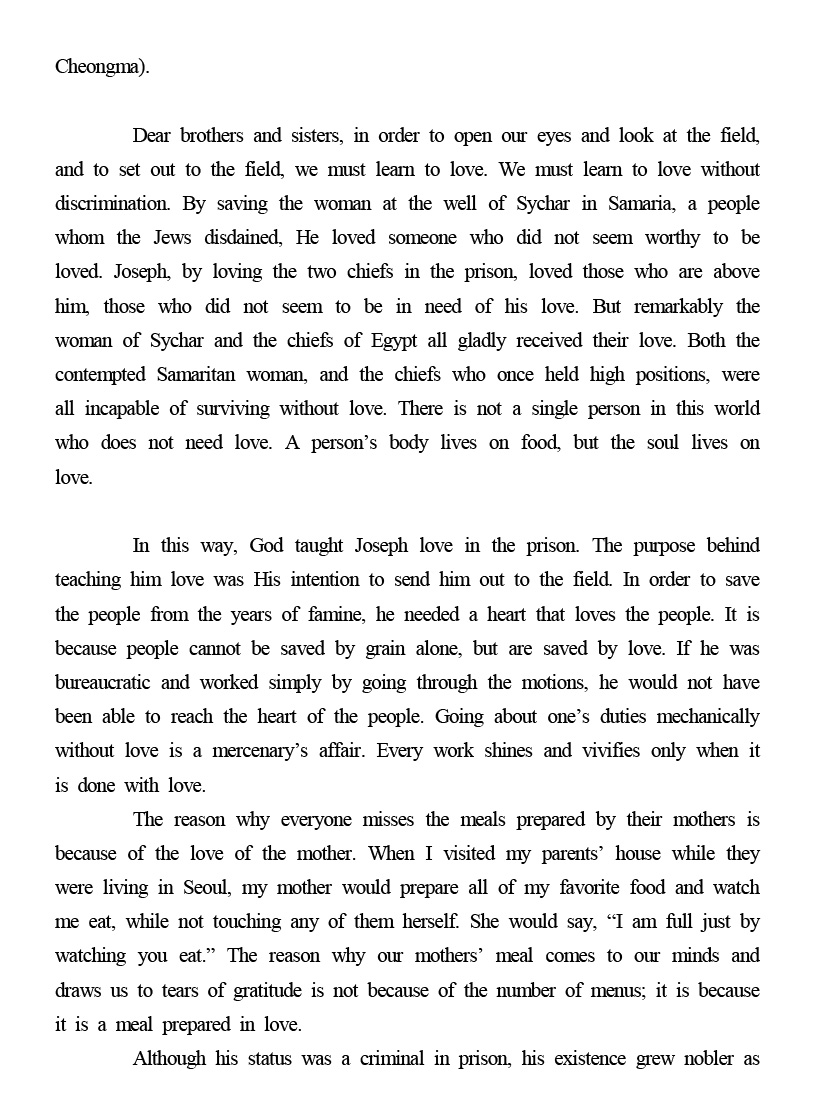 Cheongma).

Dear brothers and sisters, in order to open our eyes and look at the field, and to set out to the field, we must learn to love. We must learn to love without discrimination. By saving the woman at the well of Sychar in Samaria, a people whom the Jews disdained, He loved someone who did not seem worthy to be loved. Joseph, by loving the two chiefs in the prison, loved those who are above him, those who did not seem to be in need of his love. But remarkably the woman of Sychar and the chiefs of Egypt all gladly received their love. Both the contempted Samaritan woman, and the chiefs who once held high positions, were all incapable of surviving without love. There is not a single person in this world who does not need love. A person's body lives on food, but the soul lives on love.

In this way, God taught Joseph love in the prison. The purpose behind teaching him love was His intention to send him out to the field. In order to save the people from the years of famine, he needed a heart that loves the people. It is because people cannot be saved by grain alone, but are saved by love. If he was bureaucratic and worked simply by going through the motions, he would not have been able to reach the heart of the people. Going about one's duties mechanically without love is a mercenary's affair. Every work shines and vivifies only when it is done with love.

The reason why everyone misses the meals prepared by their mothers is because of the love of the mother. When I visited my parents' house while they were living in Seoul, my mother would prepare all of my favorite food and watch me eat, while not touching any of them herself. She would say, "I am full just by watching you eat." The reason why our mothers' meal comes to our minds and draws us to tears of gratitude is not because of the number of menus; it is because it is a meal prepared in love.

Although his status was a criminal in prison, his existence grew nobler as